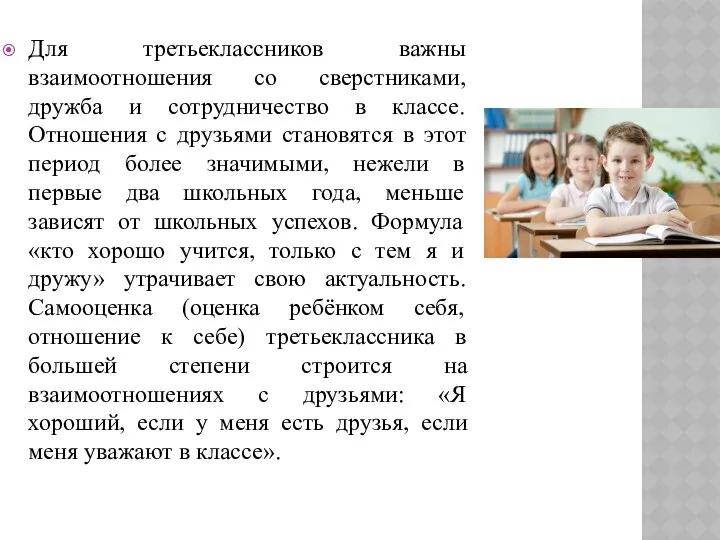 Для третьеклассников важны взаимоотношения со сверстниками, дружба и сотрудничество в классе. Отношения с друзьями становятся в этот период более значимыми, нежели в первые два школьных года, меньше зависят от школьных успехов. Формула «кто хорошо учится, только с тем я и дружу» утрачивает свою актуальность. Самооценка (оценка ребёнком себя, отношение к себе) третьеклассника в большей степени строится на взаимоотношениях с друзьями: «Я хороший, если у меня есть друзья, если меня уважают в классе».